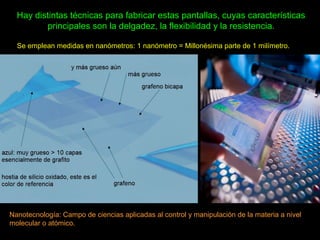 Hay distintas técnicas para fabricar estas pantallas, cuyas características principales son la delgadez, la flexibilidad y la resistencia.

Se emplean medidas en nanómetros: 1 nanómetro = Millonésima parte de 1 milímetro.

y más grueso aún

más grueso

grafeno bicapa

azul: muy grueso > 10 capas esencialmente de grafito

hostia de silicio oxidado, este es el color de referencia

grafeno

Nanotecnología: Campo de ciencias aplicadas al control y manipulación de la materia a nivel molecular o atómico.